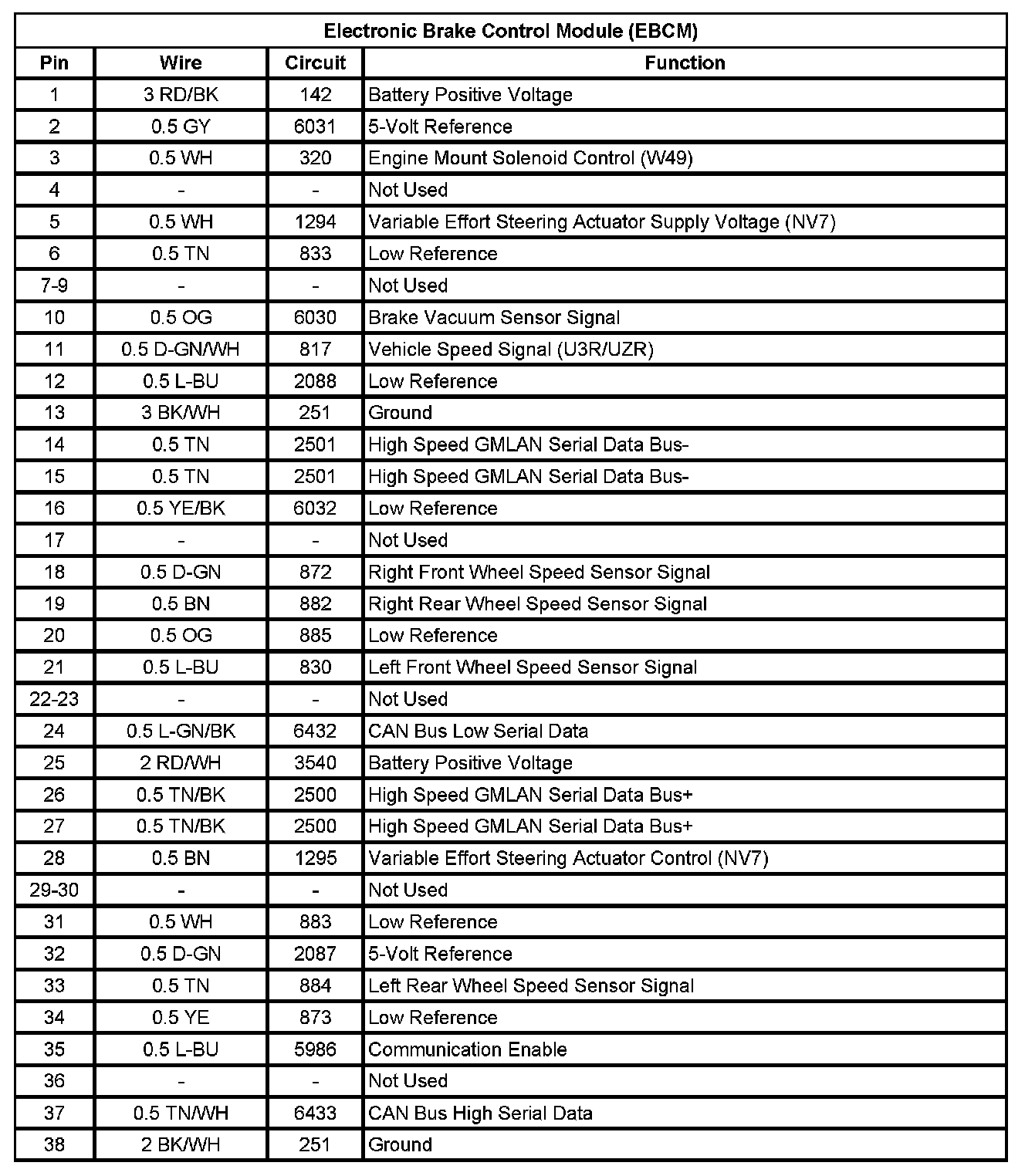 Electronic Brake Control Module (EBCM)

| Pin | Wire | Circuit | Function |
|---|---|---|---|
| 1 | 3 RD/BK | 142 | Battery Positive Voltage |
| 2 | 0.5 GY | 6031 | 5-Volt Reference |
| 3 | 0.5 WH | 320 | Engine Mount Solenoid Control (W49) |
| 4 | - | - | Not Used |
| 5 | 0.5 WH | 1294 | Variable Effort Steering Actuator Supply Voltage (NV7) |
| 6 | 0.5 TN | 833 | Low Reference |
| 7-9 | - | - | Not Used |
| 10 | 0.5 OG | 6030 | Brake Vacuum Sensor Signal |
| 11 | 0.5 D-GN/WH | 817 | Vehicle Speed Signal (U3R/UZR) |
| 12 | 0.5 L-BU | 2088 | Low Reference |
| 13 | 3 BK/WH | 251 | Ground |
| 14 | 0.5 TN | 2501 | High Speed GMLAN Serial Data Bus- |
| 15 | 0.5 TN | 2501 | High Speed GMLAN Serial Data Bus- |
| 16 | 0.5 YE/BK | 6032 | Low Reference |
| 17 | - | - | Not Used |
| 18 | 0.5 D-GN | 872 | Right Front Wheel Speed Sensor Signal |
| 19 | 0.5 BN | 882 | Right Rear Wheel Speed Sensor Signal |
| 20 | 0.5 OG | 885 | Low Reference |
| 21 | 0.5 L-BU | 830 | Left Front Wheel Speed Sensor Signal |
| 22-23 | - | - | Not Used |
| 24 | 0.5 L-GN/BK | 6432 | CAN Bus Low Serial Data |
| 25 | 2 RD/WH | 3540 | Battery Positive Voltage |
| 26 | 0.5 TN/BK | 2500 | High Speed GMLAN Serial Data Bus+ |
| 27 | 0.5 TN/BK | 2500 | High Speed GMLAN Serial Data Bus+ |
| 28 | 0.5 BN | 1295 | Variable Effort Steering Actuator Control (NV7) |
| 29-30 | - | - | Not Used |
| 31 | 0.5 WH | 883 | Low Reference |
| 32 | 0.5 D-GN | 2087 | 5-Volt Reference |
| 33 | 0.5 TN | 884 | Left Rear Wheel Speed Sensor Signal |
| 34 | 0.5 YE | 873 | Low Reference |
| 35 | 0.5 L-BU | 5986 | Communication Enable |
| 36 | - | - | Not Used |
| 37 | 0.5 TN/WH | 6433 | CAN Bus High Serial Data |
| 38 | 2 BK/WH | 251 | Ground |